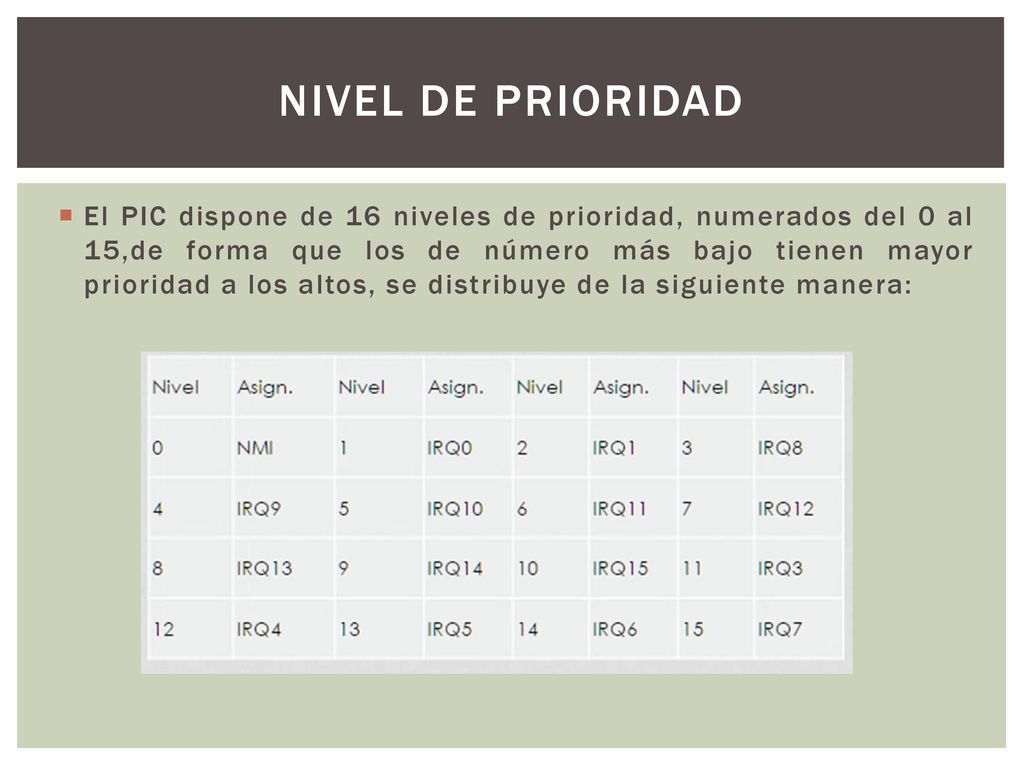 NIVEL DE PRIORIDAD

El PIC dispone de 16 niveles de prioridad, numerados del 0 al 15,de forma que los de número más bajo tienen mayor prioridad a los altos, se distribuye de la siguiente manera:

| Nivel | Asign. | Nivel | Asign. | Nivel | Asign. | Nivel | Asign. |
|---|---|---|---|---|---|---|---|
| 0 | NMI | 1 | IRQ0 | 2 | IRQ1 | 3 | IRQ8 |
| 4 | IRQ9 | 5 | IRQ10 | 6 | IRQ11 | 7 | IRQ12 |
| 8 | IRQ13 | 9 | IRQ14 | 10 | IRQ15 | 11 | IRQ3 |
| 12 | IRQ4 | 13 | IRQ5 | 14 | IRQ6 | 15 | IRQ7 |